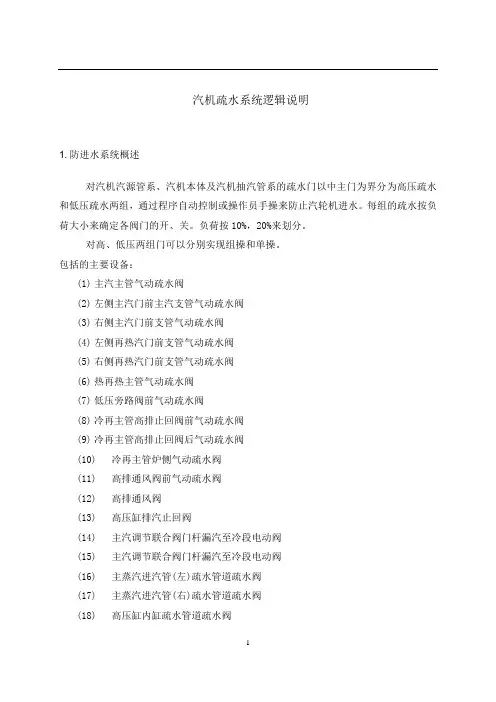 汽机疏水系统逻辑说明

1. 防进水系统概述

对汽机汽源管系、汽机本体及汽机抽汽管系的疏水门以中主门为界分为高压疏水和低压疏水两组，通过程序自动控制或操作员手操来防止汽轮机进水。每组的疏水按负荷大小来确定各阀门的开、关。负荷按 10%，20%来划分。

对高、低压两组门可以分别实现组操和单操。

包括的主要设备：

(1) 主汽主管气动疏水阀

(2) 左侧主汽门前主汽支管气动疏水阀

(3) 右侧主汽门前支管气动疏水阀

(4) 左侧再热汽门前支管气动疏水阀

(5) 右侧再热汽门前支管气动疏水阀

(6) 热再热主管气动疏水阀

(7) 低压旁路阀前气动疏水阀

(8) 冷再主管高排止回阀前气动疏水阀

(9) 冷再主管高排止回阀后气动疏水阀

(10) 冷再主管炉侧气动疏水阀

(11) 高排通风阀前气动疏水阀

(12) 高排通风阀

(13) 高压缸排汽止回阀

(14) 主汽调节联合阀门杆漏汽至冷段电动阀

(15) 主汽调节联合阀门杆漏汽至冷段电动阀

(16) 主蒸汽进汽管(左)疏水管道疏水阀

(17) 主蒸汽进汽管(右)疏水管道疏水阀

(18) 高压缸内缸疏水管道疏水阀

1